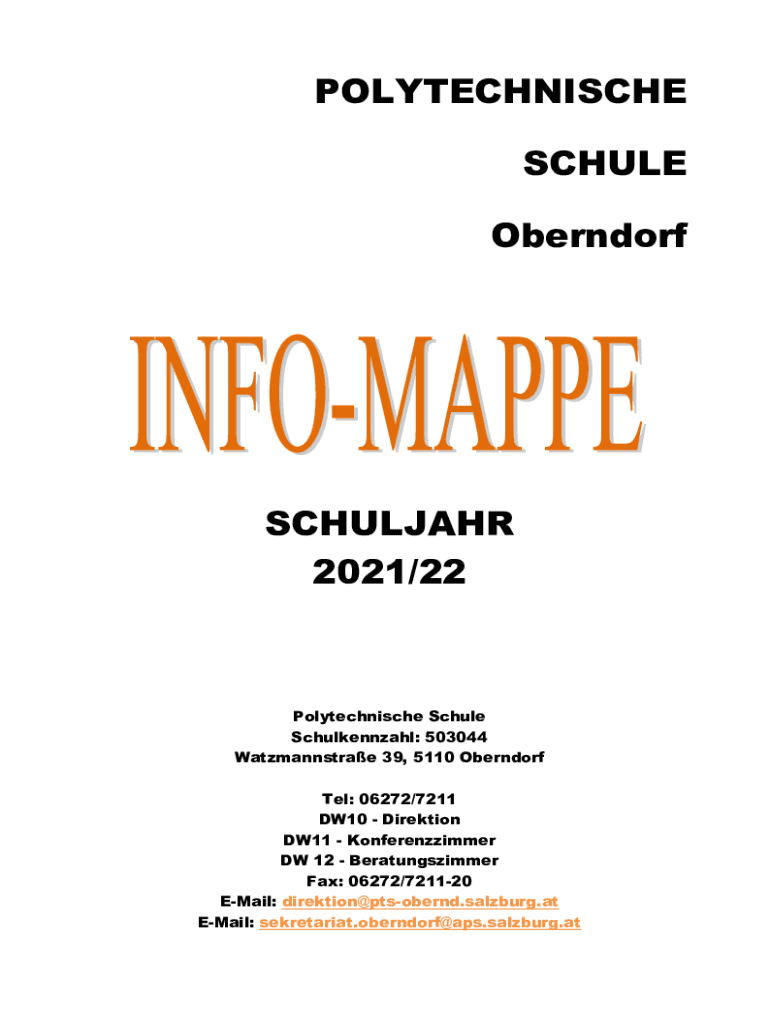 POLYTECHNISCHE

SCHULE

Oberndorf

INFO-MAPPE

SCHULJAHR
2021/22

Polytechnische Schule
Schulkennzahl: 503044
Watzmannstraße 39, 5110 Oberndorf

Tel: 06272/7211
DW10 - Direktion
DW11 - Konferenzzimmer
DW 12 - Beratungszimmer
Fax: 06272/7211-20
E-Mail: direktion@pts-obernd.salzburg.at
E-Mail: sekretariat.oberndorf@aps.salzburg.at